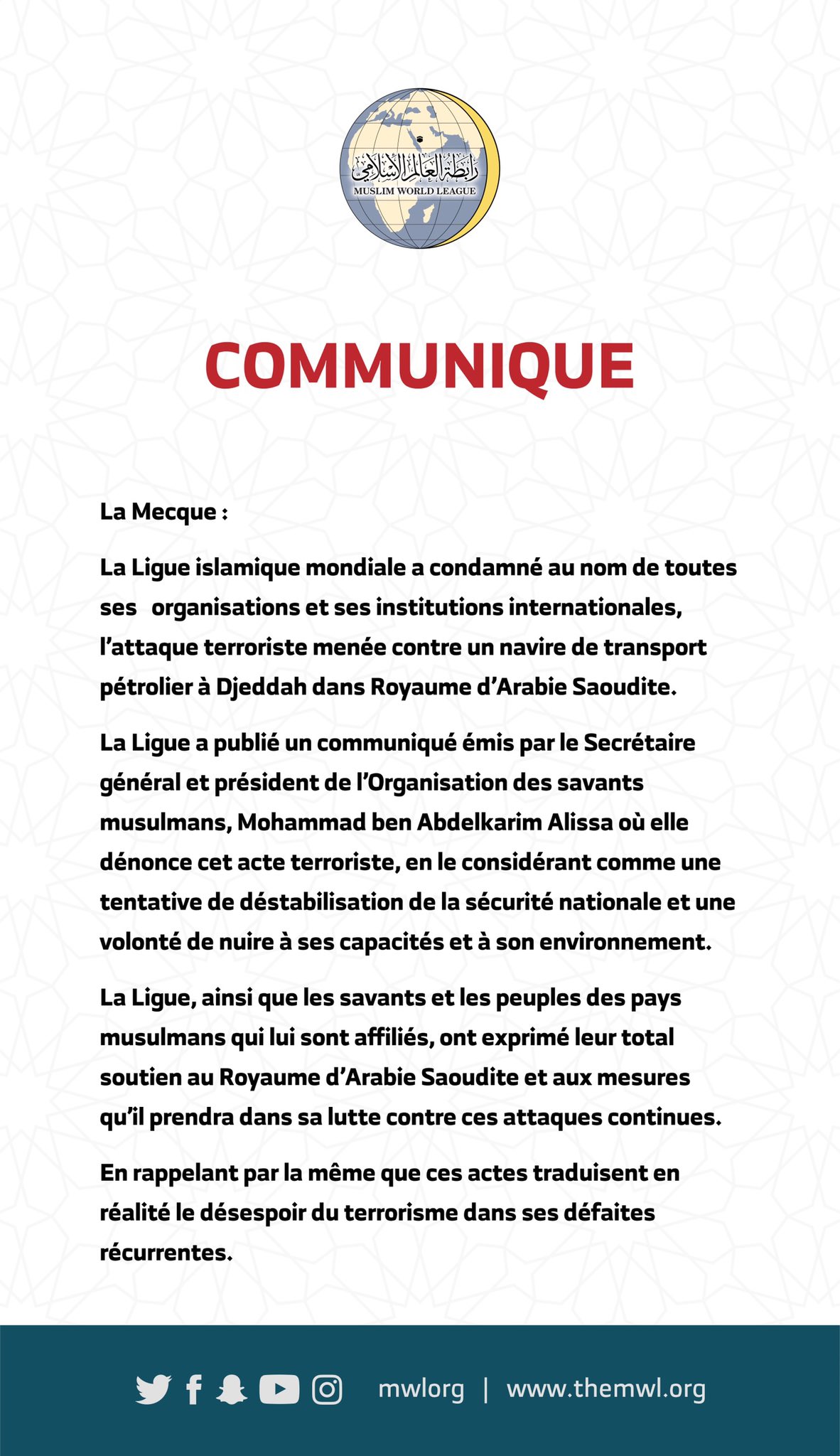 رابطة العالم الإسلامي
MUSLIM WORLD LEAGUE

COMMUNIQUE

La Mecque :

La Ligue islamique mondiale a condamné au nom de toutes ses organisations et ses institutions internationales, l'attaque terroriste menée contre un navire de transport pétrolier à Djeddah dans Royaume d'Arabie Saoudite.

La Ligue a publié un communiqué émis par le Secrétaire général et président de l'Organisation des savants musulmans, Mohammad ben Abdelkarim Alissa où elle dénonce cet acte terroriste, en le considérant comme une tentative de déstabilisation de la sécurité nationale et une volonté de nuire à ses capacités et à son environnement.

La Ligue, ainsi que les savants et les peuples des pays musulmans qui lui sont affiliés, ont exprimé leur total soutien au Royaume d'Arabie Saoudite et aux mesures qu'il prendra dans sa lutte contre ces attaques continues.

En rappelant par la même que ces actes traduisent en réalité le désespoir du terrorisme dans ses défaites récurrentes.

mwlorg | www.themwl.org